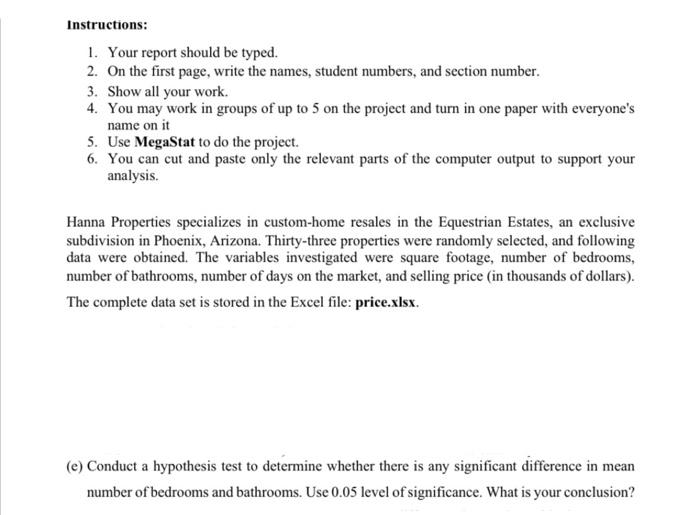 Instructions:

1. Your report should be typed.
2. On the first page, write the names, student numbers, and section number.
3. Show all your work.
4. You may work in groups of up to 5 on the project and turn in one paper with everyone's name on it
5. Use MegaStat to do the project.
6. You can cut and paste only the relevant parts of the computer output to support your analysis.

Hanna Properties specializes in custom-home resales in the Equestrian Estates, an exclusive subdivision in Phoenix, Arizona. Thirty-three properties were randomly selected, and following data were obtained. The variables investigated were square footage, number of bedrooms, number of bathrooms, number of days on the market, and selling price (in thousands of dollars).

The complete data set is stored in the Excel file: price.xlsx.

(e) Conduct a hypothesis test to determine whether there is any significant difference in mean number of bedrooms and bathrooms. Use 0.05 level of significance. What is your conclusion?